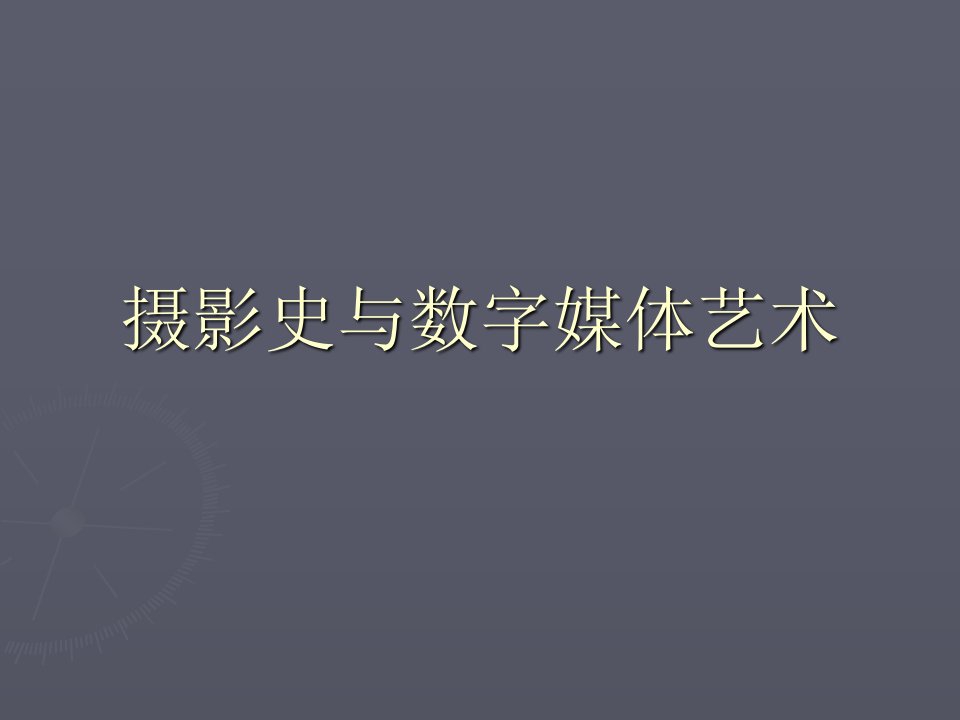 摄影史与数字媒体艺术